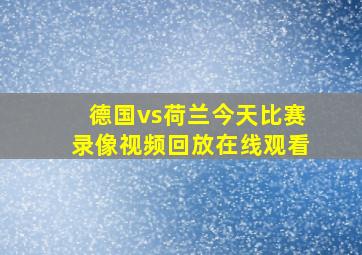 德国vs荷兰今天比赛
录像视频回放在线观看